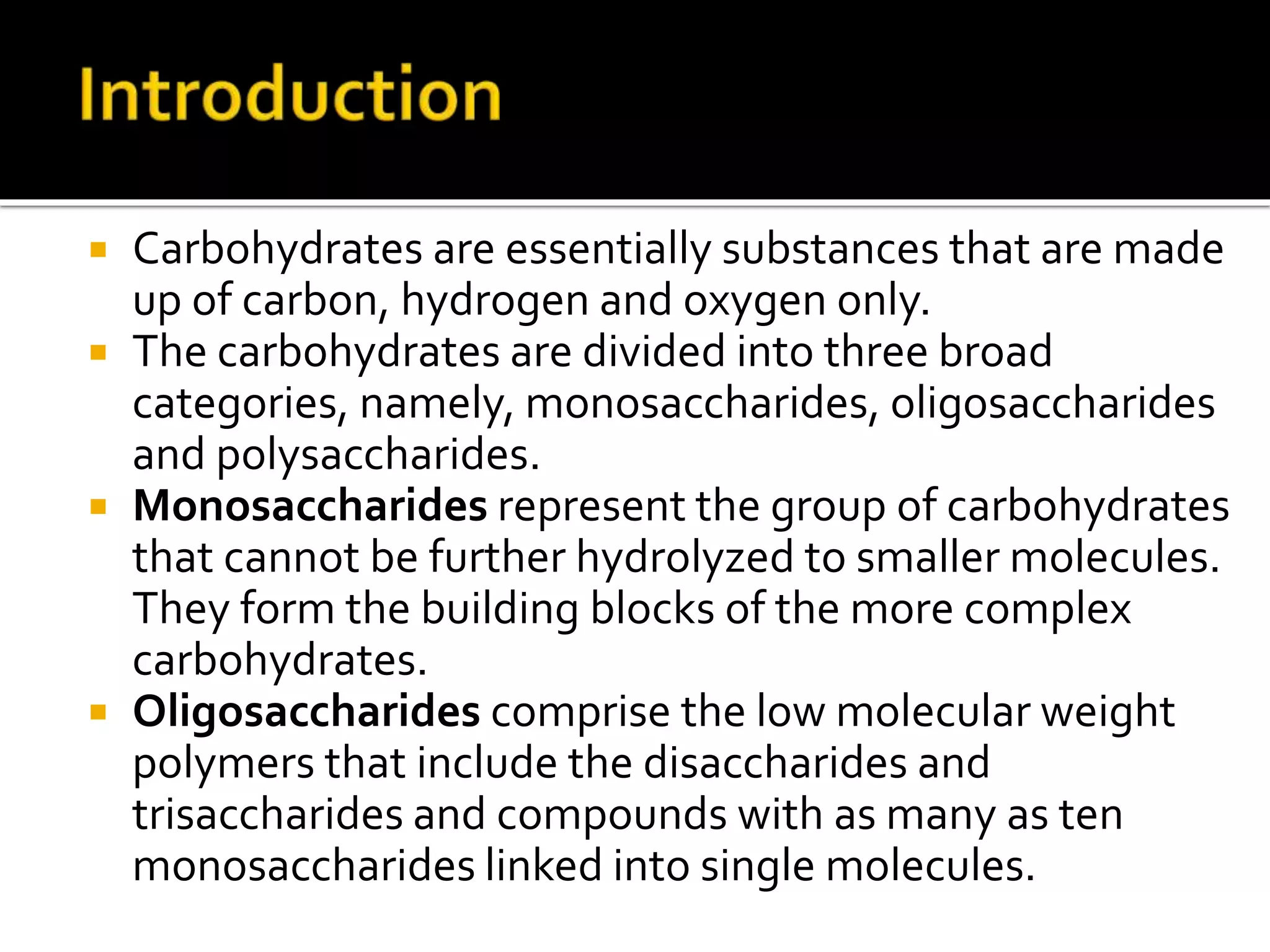 Introduction

• Carbohydrates are essentially substances that are made up of carbon, hydrogen and oxygen only.
• The carbohydrates are divided into three broad categories, namely, monosaccharides, oligosaccharides and polysaccharides.
• Monosaccharides represent the group of carbohydrates that cannot be further hydrolyzed to smaller molecules. They form the building blocks of the more complex carbohydrates.
• Oligosaccharides comprise the low molecular weight polymers that include the disaccharides and trisaccharides and compounds with as many as ten monosaccharides linked into single molecules.